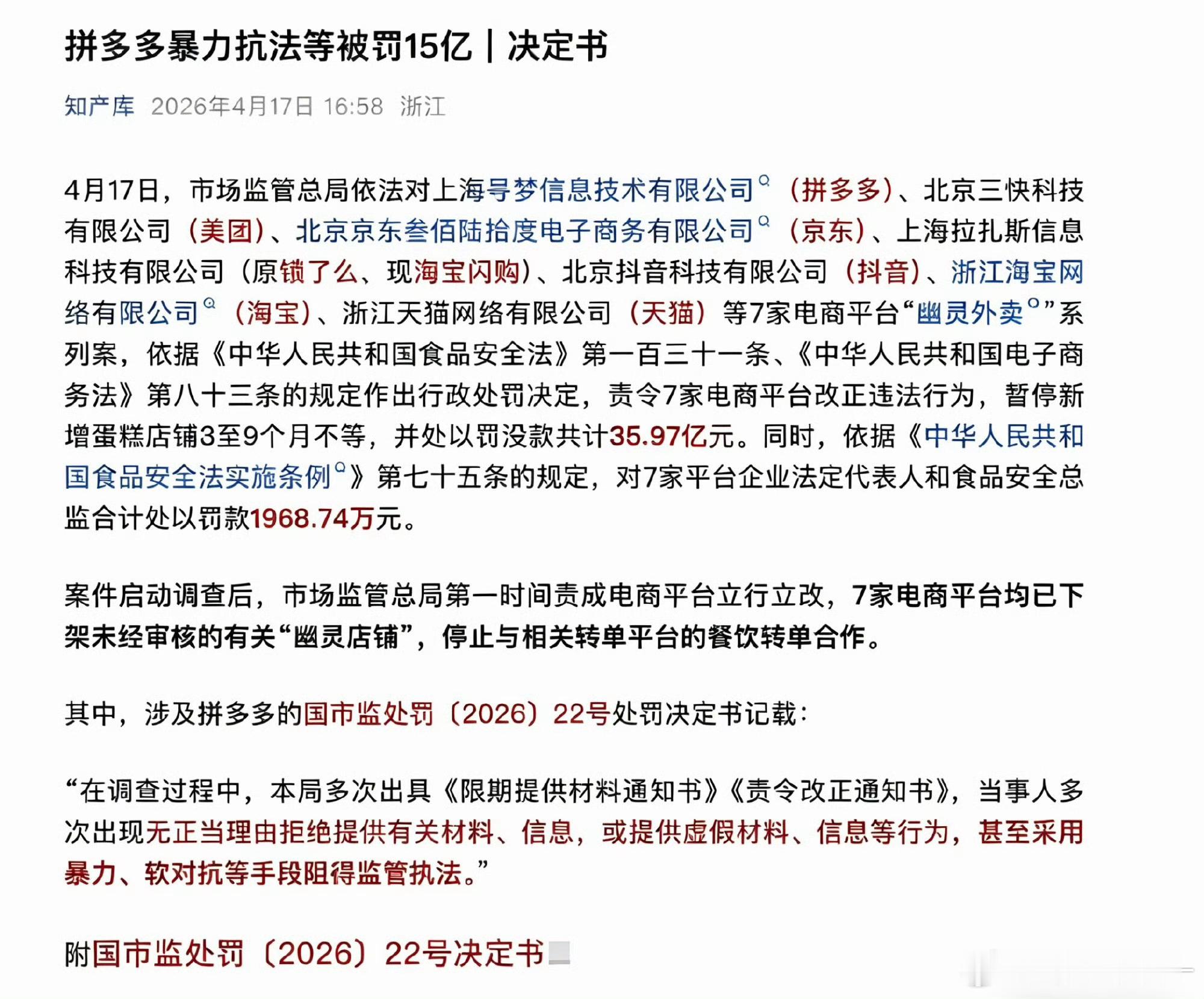 拼多多暴力抗法等被罚15亿｜决定书

知产库 2026年4月17日 16:58 浙江

4月17日，市场监管总局依法对上海寻梦信息技术有限公司（拼多多）、北京三快科技有限公司（美团）、北京京东叁佰陆拾度电子商务有限公司（京东）、上海拉扎斯信息科技有限公司（原饿了么、现淘宝闪购）、北京抖音科技有限公司（抖音）、浙江淘宝网络有限公司（淘宝）、浙江天猫网络有限公司（天猫）等7家电商平台“幽灵外卖”系列案，依据《中华人民共和国食品安全法》第一百三十一条、《中华人民共和国电子商务法》第八十三条的规定作出行政处罚决定，责令7家电商平台改正违法行为，暂停新增蛋糕店铺3至9个月不等，并处以罚没款共计35.97亿元。同时，依据《中华人民共和国食品安全法实施条例》第七十五条的规定，对7家平台企业法定代表人和食品安全总监合计处以罚款1968.74万元。

案件启动调查后，市场监管总局第一时间责成电商平台立行立改，7家电商平台均已下架未经审核的有关“幽灵店铺”，停止与相关转单平台的餐饮转单合作。

其中，涉及拼多多的国市监处罚〔2026〕22号处罚决定书记载：

“在调查过程中，本局多次出具《限期提供材料通知书》《责令改正通知书》，当事人多次出现无正当理由拒绝提供有关材料、信息，或提供虚假材料、信息等行为，甚至采用暴力、软对抗等手段阻碍监管执法。”

附国市监处罚〔2026〕22号决定书